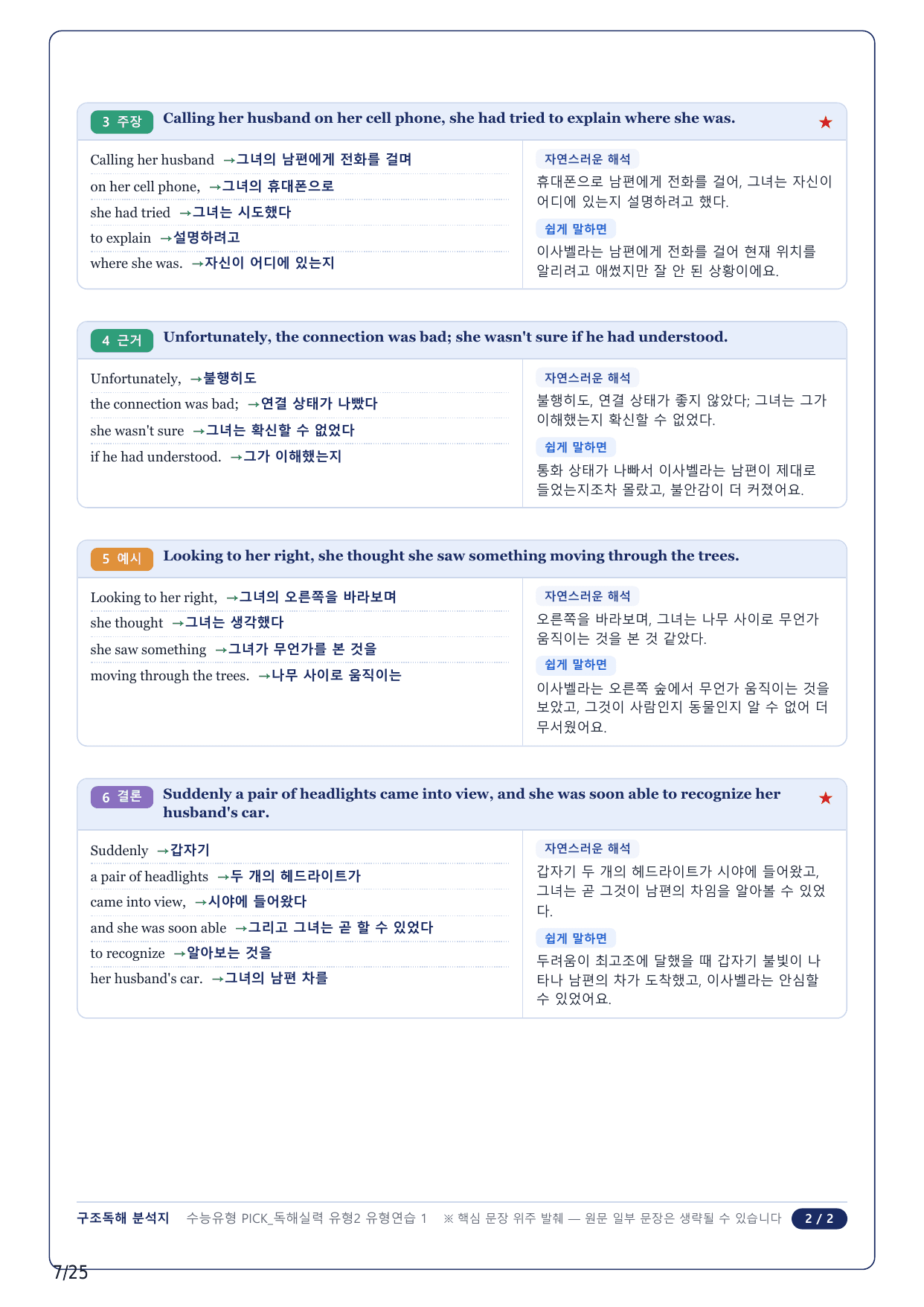 3 주장 Calling her husband on her cell phone, she had tried to explain where she was. ★

Calling her husband →그녀의 남편에게 전화를 걸며
on her cell phone, →그녀의 휴대폰으로
she had tried →그녀는 시도했다
to explain →설명하려고
where she was. →자신이 어디에 있는지

자연스러운 해석
휴대폰으로 남편에게 전화를 걸어, 그녀는 자신이 어디에 있는지 설명하려고 했다.

쉽게 말하면
이사벨라는 남편에게 전화를 걸어 현재 위치를 알리려고 애썼지만 잘 안 된 상황이에요.

4 근거 Unfortunately, the connection was bad; she wasn't sure if he had understood.

Unfortunately, →불행히도
the connection was bad; →연결 상태가 나빴다
she wasn't sure →그녀는 확신할 수 없었다
if he had understood. →그가 이해했는지

자연스러운 해석
불행히도, 연결 상태가 좋지 않았다; 그녀는 그가 이해했는지 확신할 수 없었다.

쉽게 말하면
통화 상태가 나빠서 이사벨라는 남편이 제대로 들었는지조차 몰랐고, 불안감이 더 커졌어요.

5 예시 Looking to her right, she thought she saw something moving through the trees.

Looking to her right, →그녀의 오른쪽을 바라보며
she thought →그녀는 생각했다
she saw something →그녀가 무언가를 본 것을
moving through the trees. →나무 사이로 움직이는

자연스러운 해석
오른쪽을 바라보며, 그녀는 나무 사이로 무언가 움직이는 것을 본 것 같았다.

쉽게 말하면
이사벨라는 오른쪽 숲에서 무언가 움직이는 것을 보았고, 그것이 사람인지 동물인지 알 수 없어 더 무서웠어요.

6 결론 Suddenly a pair of headlights came into view, and she was soon able to recognize her husband's car. ★

Suddenly →갑자기
a pair of headlights →두 개의 헤드라이트가
came into view, →시야에 들어왔다
and she was soon able →그리고 그녀는 곧 할 수 있었다
to recognize →알아보는 것을
her husband's car. →그녀의 남편 차를

자연스러운 해석
갑자기 두 개의 헤드라이트가 시야에 들어왔고, 그녀는 곧 그것이 남편의 차임을 알아볼 수 있었다.

쉽게 말하면
두려움이 최고조에 달했을 때 갑자기 불빛이 나타나 남편의 차가 도착했고, 이사벨라는 안심할 수 있었어요.

구조독해 분석지 수능유형 PICK_독해실력 유형2 유형연습 1 ※ 핵심 문장 위주 발췌 — 원문 일부 문장은 생략될 수 있습니다 2 / 2

7/25